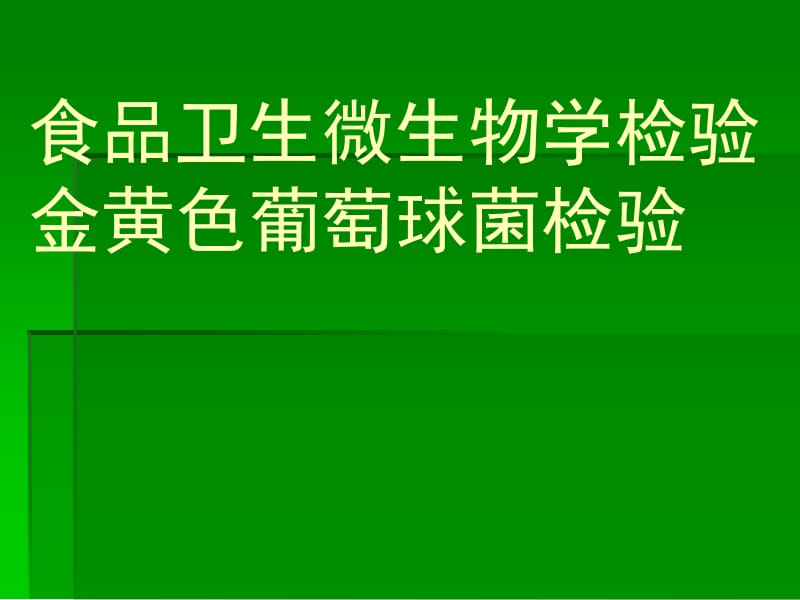 食品卫生微生物学检验
金黄色葡萄球菌检验